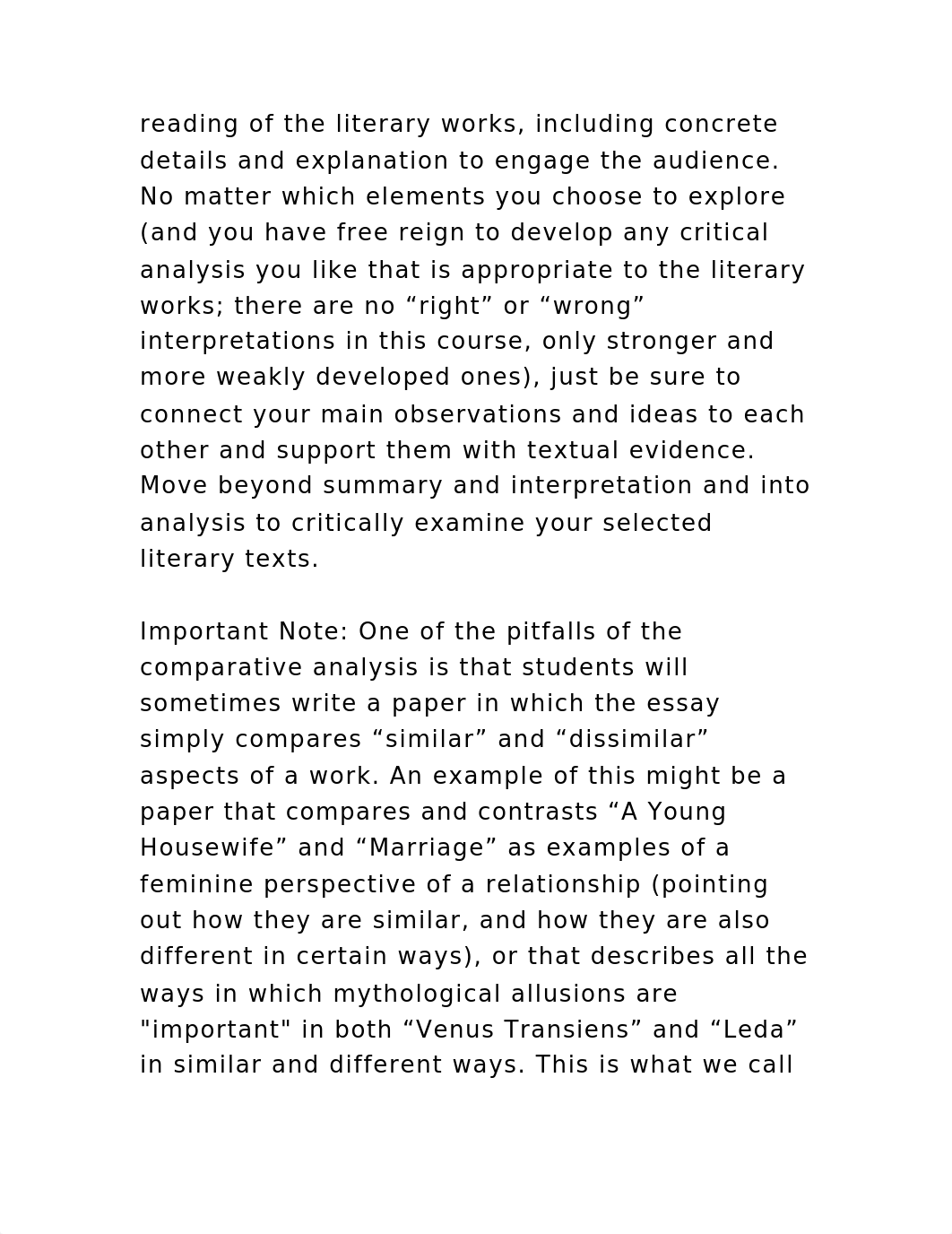 reading of the literary works, including concrete details and explanation to engage the audience. No matter which elements you choose to explore (and you have free reign to develop any critical analysis you like that is appropriate to the literary works; there are no “right” or “wrong” interpretations in this course, only stronger and more weakly developed ones), just be sure to connect your main observations and ideas to each other and support them with textual evidence. Move beyond summary and interpretation and into analysis to critically examine your selected literary texts.

Important Note: One of the pitfalls of the comparative analysis is that students will sometimes write a paper in which the essay simply compares “similar” and “dissimilar” aspects of a work. An example of this might be a paper that compares and contrasts “A Young Housewife” and “Marriage” as examples of a feminine perspective of a relationship (pointing out how they are similar, and how they are also different in certain ways), or that describes all the ways in which mythological allusions are "important" in both “Venus Transiens” and “Leda” in similar and different ways. This is what we call